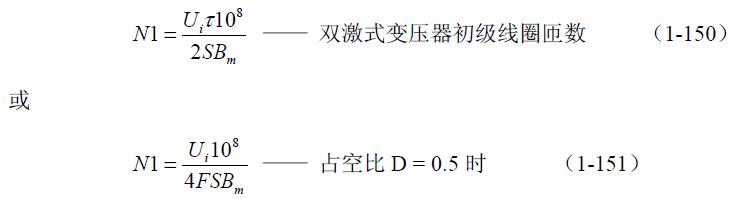 $N1 = \frac{U_i \tau 10^8}{2SB_m}$ —— 双激式变压器初级线圈匝数 （1-150）

或

$N1 = \frac{U_i 10^8}{4FSB_m}$ —— 占空比 D = 0.5 时 （1-151）